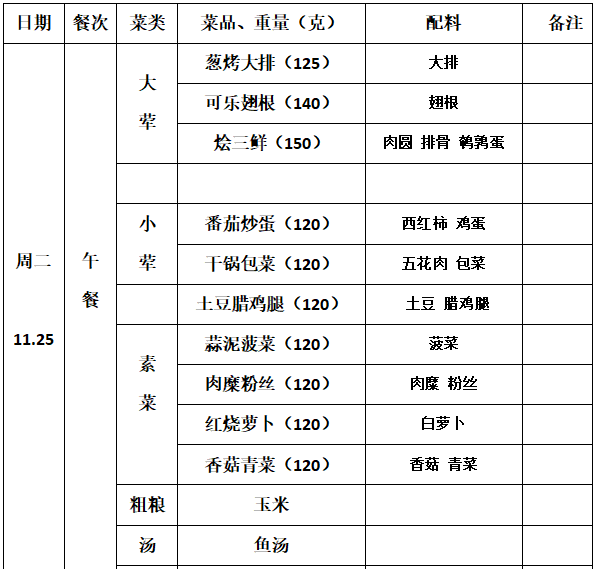 | 日期 | 餐次 | 菜类 | 菜品、重量（克） | 配料 | 备注 |
|---|---|---|---|---|---|
| 周二 11.25 | 午餐 | 大荤 | 葱烤大排（125） | 大排 | |
| | | | 可乐翅根（140） | 翅根 | |
| | | | 烩三鲜（150） | 肉圆 排骨 鹌鹑蛋 | |
| | | | | | |
| | | 小荤 | 番茄炒蛋（120） | 西红柿 鸡蛋 | |
| | | | 干锅包菜（120） | 五花肉 包菜 | |
| | | | 土豆腊鸡腿（120） | 土豆 腊鸡腿 | |
| | | 素菜 | 蒜泥菠菜（120） | 菠菜 | |
| | | | 肉糜粉丝（120） | 肉糜 粉丝 | |
| | | | 红烧萝卜（120） | 白萝卜 | |
| | | | 香菇青菜（120） | 香菇 青菜 | |
| | | 粗粮 | 玉米 | | |
| | | 汤 | 鱼汤 | | |